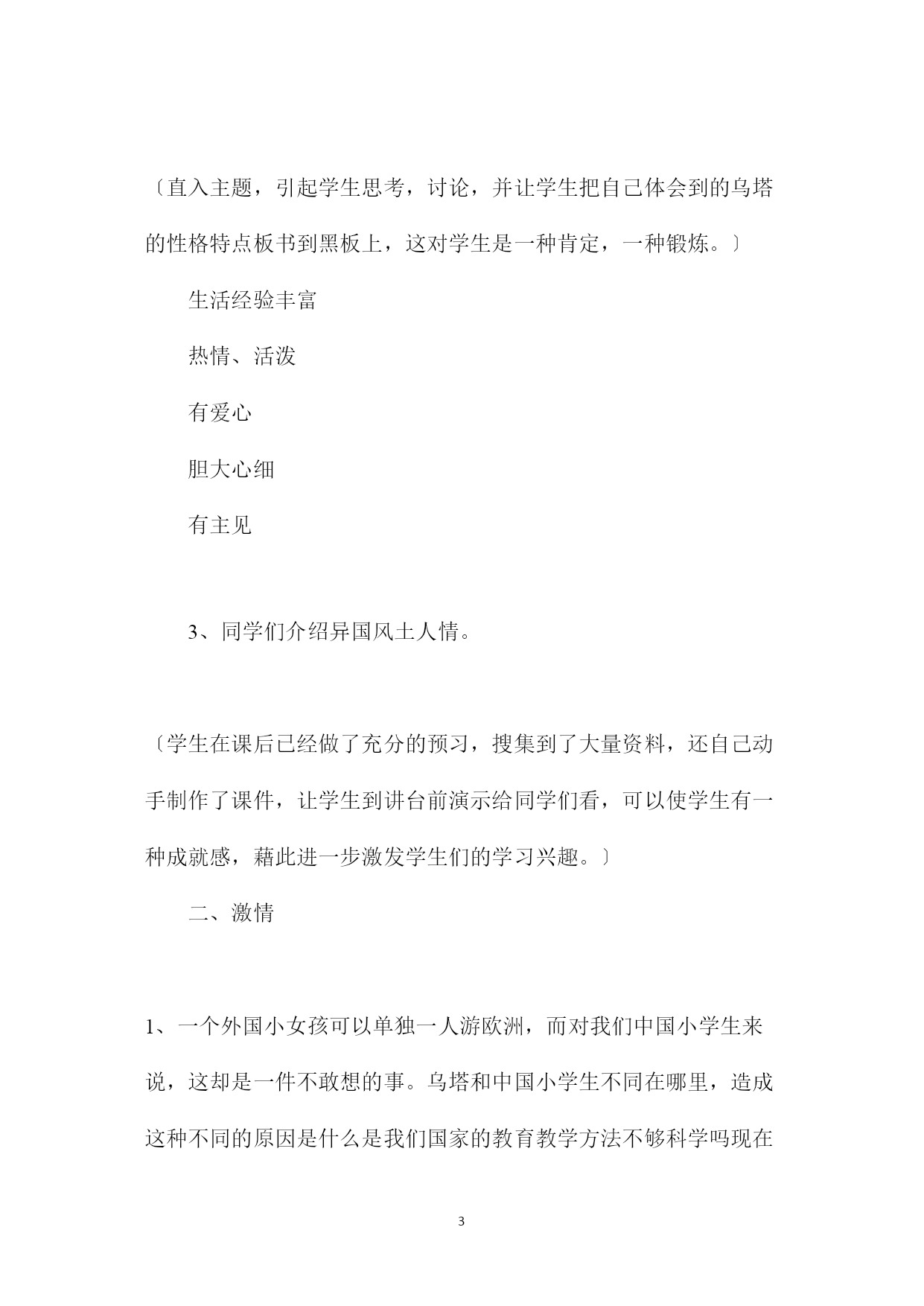 〔直入主题，引起学生思考，讨论，并让学生把自己体会到的乌塔的性格特点板书到黑板上，这对学生是一种肯定，一种锻炼。〕

生活经验丰富

热情、活泼

有爱心

胆大心细

有主见

3、同学们介绍异国风土人情。

〔学生在课后已经做了充分的预习，搜集到了大量资料，还自己动手制作了课件，让学生到讲台前演示给同学们看，可以使学生有一种成就感，藉此进一步激发学生们的学习兴趣。〕

二、激情

1、一个外国小女孩可以单独一人游欧洲，而对我们中国小学生来说，这却是一件不敢想的事。乌塔和中国小学生不同在哪里，造成这种不同的原因是什么是我们国家的教育教学方法不够科学吗现在

3